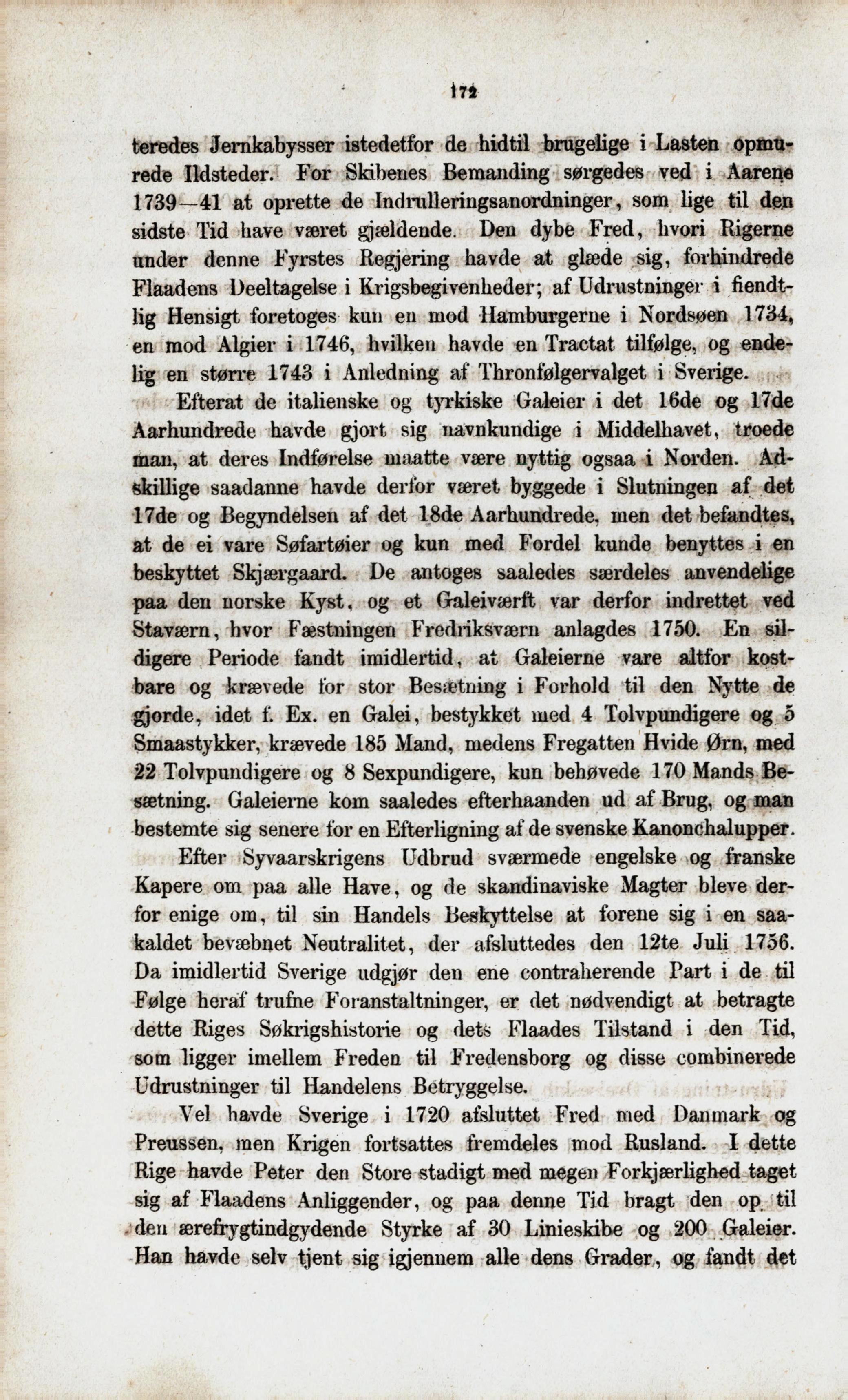 172

teredes Jernkabysser istedetfor de hidtil brugelige i Lasten opmurede Ildsteder. For Skibenes Bemanding sørgedes ved i Aarene 1739—41 at oprette de Indrulleringsanordninger, som lige til den sidste Tid have været gjældende. Den dybe Fred, hvori Rigerne under denne Fyrstes Regjering havde at glæde sig, forhindrede Flaadens Deeltagelse i Krigsbegivenheder; af Udrustninger i fiendtlig Hensigt foretoges kun en mod Hamburgerne i Nordsøen 1734, en mod Algier i 1746, hvilken havde en Tractat tilfølge, og endelig en større 1743 i Anledning af Thronfølgervalget i Sverige.

Efterat de italienske og tyrkiske Galeier i det 16de og 17de Aarhundrede havde gjort sig navnkundige i Middelhavet, troede man, at deres Indførelse maatte være nyttig ogsaa i Norden. Adskillige saadanne havde derfor været byggede i Slutningen af det 17de og Begyndelsen af det 18de Aarhundrede, men det befandtes, at de ei vare Søfartøier og kun med Fordel kunde benyttes i en beskyttet Skjærgaard. De antoges saaledes særdeles anvendelige paa den norske Kyst, og et Galeiværft var derfor indrettet ved Staværn, hvor Fæstningen Fredriksværn anlagdes 1750. En sildigere Periode fandt imidlertid, at Galeierne vare altfor kostbare og krævede for stor Besætning i Forhold til den Nytte de gjorde, idet f. Ex. en Galei, bestykket med 4 Tolvpundigere og 5 Smaastykker, krævede 185 Mand, medens Fregatten Hvide Ørn, med 22 Tolvpundigere og 8 Sexpundigere, kun behøvede 170 Mands Besætning. Galeierne kom saaledes efterhaanden ud af Brug, og man bestemte sig senere for en Efterligning af de svenske Kanonchalupper.

Efter Syvaarskrigens Udbrud sværmede engelske og franske Kapere om paa alle Have, og de skandinaviske Magter bleve derfor enige om, til sin Handels Beskyttelse at forene sig i en saakaldet bevæbnet Neutralitet, der afsluttedes den 12te Juli 1756. Da imidlertid Sverige udgjør den ene contraherende Part i de til Følge heraf trufne Foranstaltninger, er det nødvendigt at betragte dette Riges Søkrigshistorie og dets Flaades Tilstand i den Tid, som ligger imellem Freden til Fredensborg og disse combinerede Udrustninger til Handelens Betryggelse.

Vel havde Sverige i 1720 afsluttet Fred med Danmark og Preussen, men Krigen fortsattes fremdeles mod Rusland. I dette Rige havde Peter den Store stadigt med megen Forkjærlighed taget sig af Flaadens Anliggender, og paa denne Tid bragt den op til den ærefrygtindgydende Styrke af 30 Linieskibe og 200 Galeier. Han havde selv tjent sig igjennem alle dens Grader, og fandt det